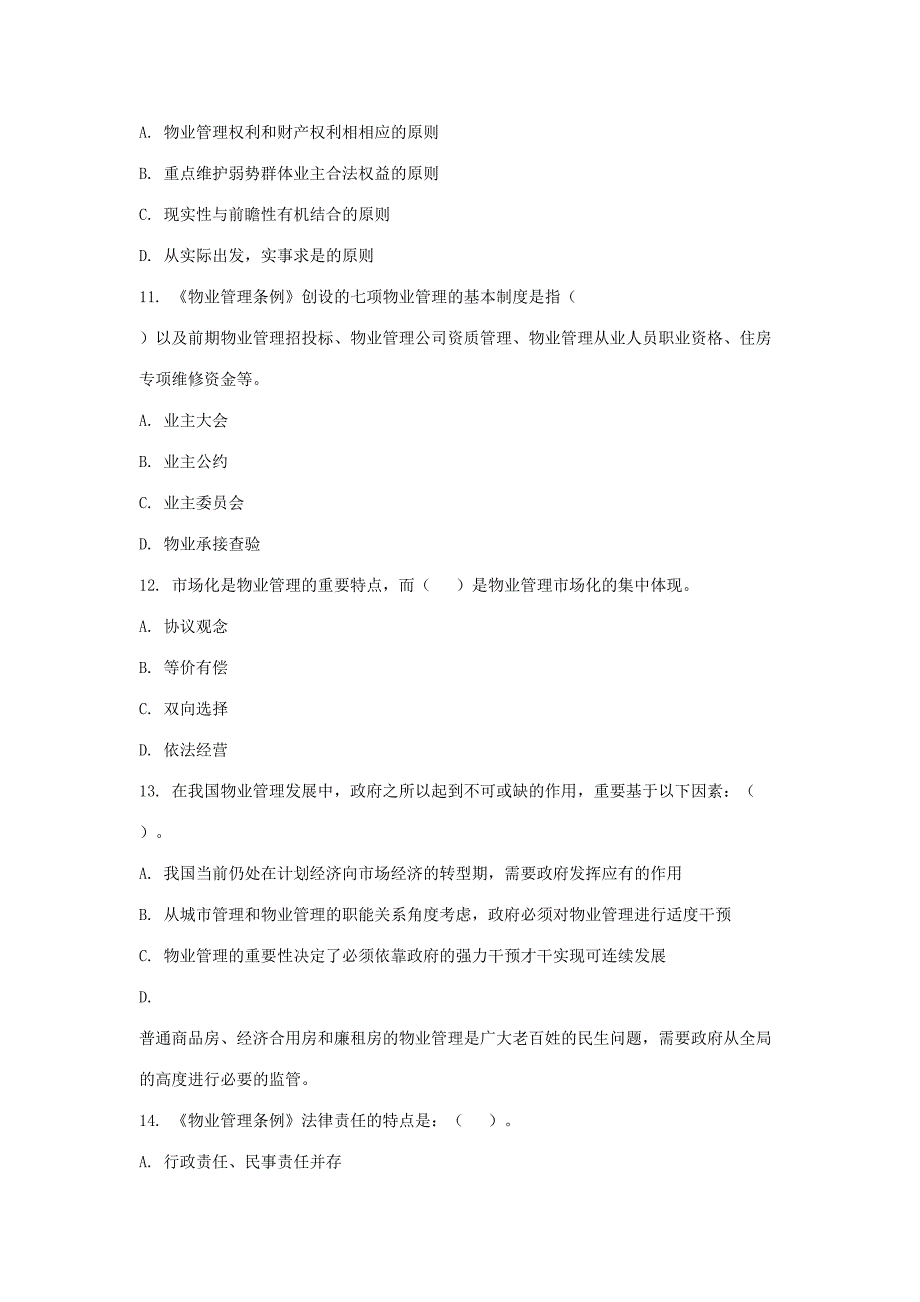 A. 物业管理权利和财产权利相相应的原则

B. 重点维护弱势群体业主合法权益的原则

C. 现实性与前瞻性有机结合的原则

D. 从实际出发，实事求是的原则

11. 《物业管理条例》创设的七项物业管理的基本制度是指（ ）以及前期物业管理招投标、物业管理公司资质管理、物业管理从业人员职业资格、住房专项维修资金等。

A. 业主大会

B. 业主公约

C. 业主委员会

D. 物业承接查验

12. 市场化是物业管理的重要特点，而（　　）是物业管理市场化的集中体现。

A. 协议观念

B. 等价有偿

C. 双向选择

D. 依法经营

13. 在我国物业管理发展中，政府之所以起到不可或缺的作用，重要基于以下因素：（ ）。

A. 我国当前仍处在计划经济向市场经济的转型期，需要政府发挥应有的作用

B. 从城市管理和物业管理的职能关系角度考虑，政府必须对物业管理进行适度干预

C. 物业管理的重要性决定了必须依靠政府的强力干预才干实现可连续发展

D.

普通商品房、经济合用房和廉租房的物业管理是广大老百姓的民生问题，需要政府从全局的高度进行必要的监管。

14. 《物业管理条例》法律责任的特点是：（　　）。

A. 行政责任、民事责任并存